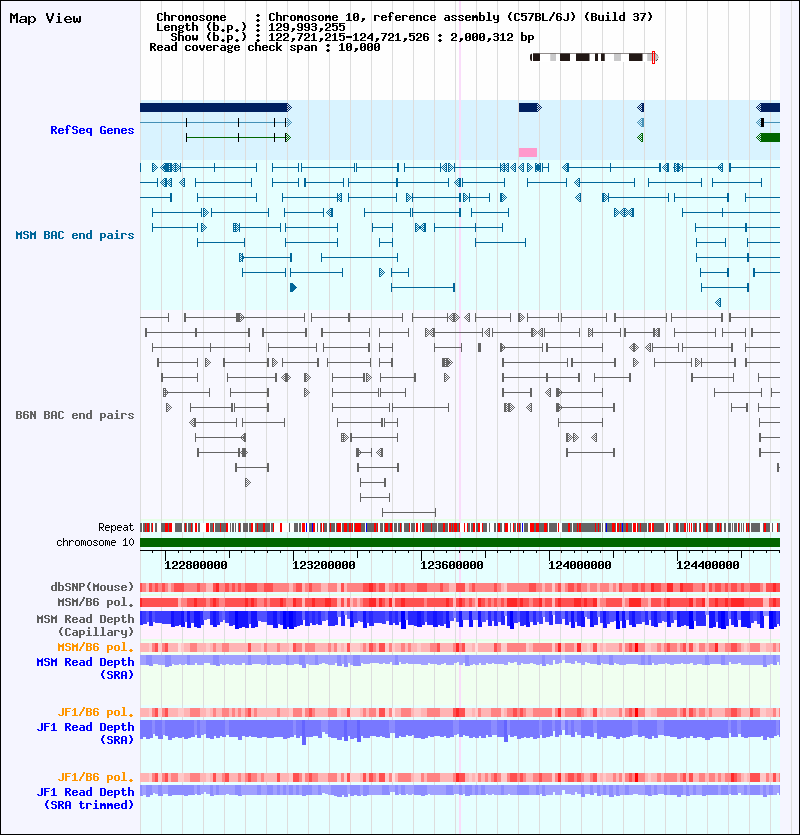 Map View

Chromosome : Chromosome 10, reference assembly (C57BL/6J) (Build 37)
Length (b.p.) : 129,993,255
Show (b.p.) : 122,721,215-124,721,526 : 2,000,312 bp
Read coverage check span : 10,000

RefSeq Genes

MSM BAC end pairs

B6N BAC end pairs

Repeat
chromosome 10

122800000 123200000 123600000 124000000 124400000

dbSNP(Mouse)
MSM/B6 pol.
MSM Read Depth (Capillary)
MSM/B6 pol.
MSM Read Depth (SRA)

JF1/B6 pol.
JF1 Read Depth (SRA)

JF1/B6 pol.
JF1 Read Depth (SRA trimmed)